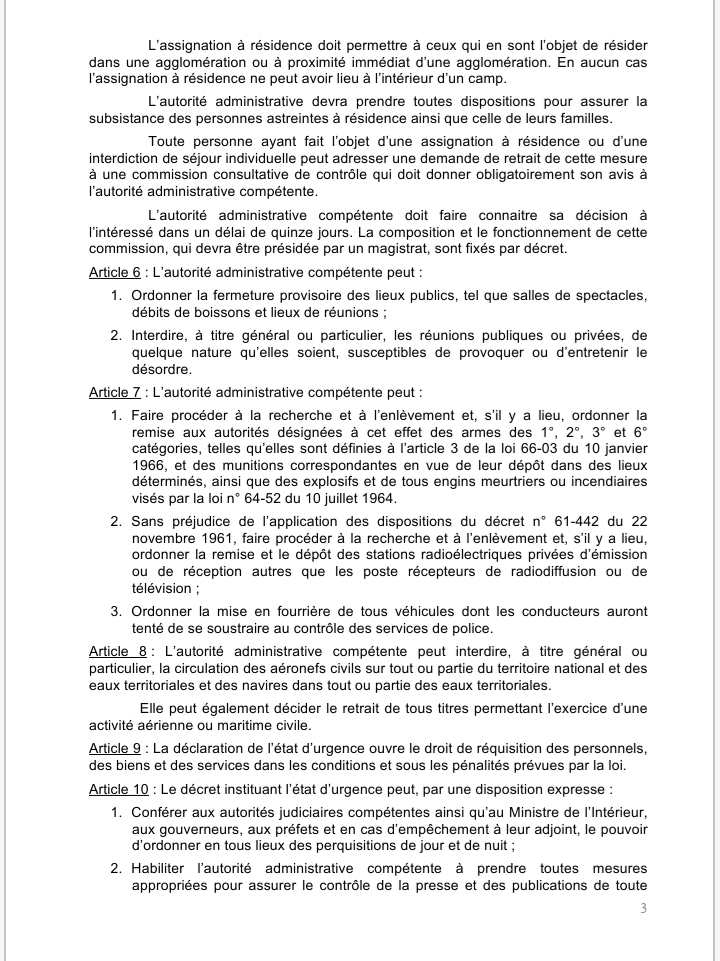 L'assignation à résidence doit permettre à ceux qui en sont l'objet de résider dans une agglomération ou à proximité immédiat d'une agglomération. En aucun cas l'assignation à résidence ne peut avoir lieu à l'intérieur d'un camp.

L'autorité administrative devra prendre toutes dispositions pour assurer la subsistance des personnes astreintes à résidence ainsi que celle de leurs familles.

Toute personne ayant fait l'objet d'une assignation à résidence ou d'une interdiction de séjour individuelle peut adresser une demande de retrait de cette mesure à une commission consultative de contrôle qui doit donner obligatoirement son avis à l'autorité administrative compétente.

L'autorité administrative compétente doit faire connaitre sa décision à l'intéressé dans un délai de quinze jours. La composition et le fonctionnement de cette commission, qui devra être présidée par un magistrat, sont fixés par décret.

Article 6 : L'autorité administrative compétente peut :

1. Ordonner la fermeture provisoire des lieux publics, tel que salles de spectacles, débits de boissons et lieux de réunions ;
2. Interdire, à titre général ou particulier, les réunions publiques ou privées, de quelque nature qu'elles soient, susceptibles de provoquer ou d'entretenir le désordre.

Article 7 : L'autorité administrative compétente peut :

1. Faire procéder à la recherche et à l'enlèvement et, s'il y a lieu, ordonner la remise aux autorités désignées à cet effet des armes des 1°, 2°, 3° et 6° catégories, telles qu'elles sont définies à l'article 3 de la loi 66-03 du 10 janvier 1966, et des munitions correspondantes en vue de leur dépôt dans des lieux déterminés, ainsi que des explosifs et de tous engins meurtriers ou incendiaires visés par la loi n° 64-52 du 10 juillet 1964.
2. Sans préjudice de l'application des dispositions du décret n° 61-442 du 22 novembre 1961, faire procéder à la recherche et à l'enlèvement et, s'il y a lieu, ordonner la remise et le dépôt des stations radioélectriques privées d'émission ou de réception autres que les poste récepteurs de radiodiffusion ou de télévision ;
3. Ordonner la mise en fourrière de tous véhicules dont les conducteurs auront tenté de se soustraire au contrôle des services de police.

Article 8 : L'autorité administrative compétente peut interdire, à titre général ou particulier, la circulation des aéronefs civils sur tout ou partie du territoire national et des eaux territoriales et des navires dans tout ou partie des eaux territoriales.

Elle peut également décider le retrait de tous titres permettant l'exercice d'une activité aérienne ou maritime civile.

Article 9 : La déclaration de l'état d'urgence ouvre le droit de réquisition des personnels, des biens et des services dans les conditions et sous les pénalités prévues par la loi.

Article 10 : Le décret instituant l'état d'urgence peut, par une disposition expresse :

1. Conférer aux autorités judiciaires compétentes ainsi qu'au Ministre de l'Intérieur, aux gouverneurs, aux préfets et en cas d'empêchement à leur adjoint, le pouvoir d'ordonner en tous lieux des perquisitions de jour et de nuit ;
2. Habiliter l'autorité administrative compétente à prendre toutes mesures appropriées pour assurer le contrôle de la presse et des publications de toute

3